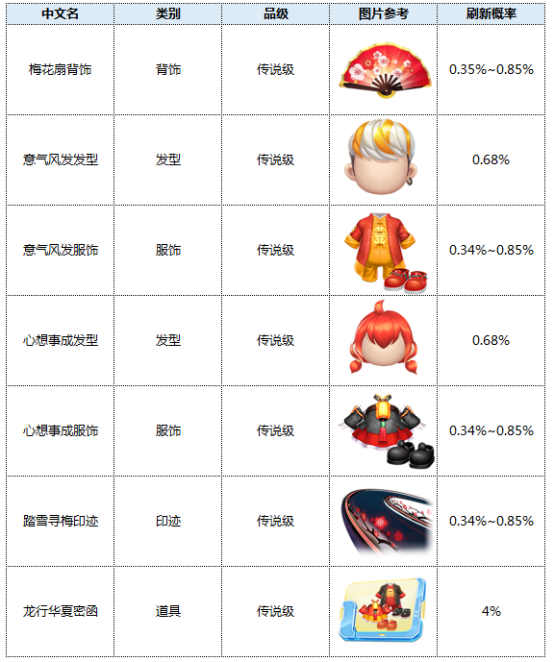 | 中文名 | 类别 | 品级 | 图片参考 | 刷新概率 |
|---|---|---|---|---|
| 梅花扇背饰 | 背饰 | 传说级 |  | 0.35%~0.85% |
| 意气风发发型 | 发型 | 传说级 |  | 0.68% |
| 意气风发服饰 | 服饰 | 传说级 |  | 0.34%~0.85% |
| 心想事成发型 | 发型 | 传说级 |  | 0.68% |
| 心想事成服饰 | 服饰 | 传说级 |  | 0.34%~0.85% |
| 踏雪寻梅印迹 | 印迹 | 传说级 |  | 0.34%~0.85% |
| 龙行华夏密函 | 道具 | 传说级 |  | 4% |